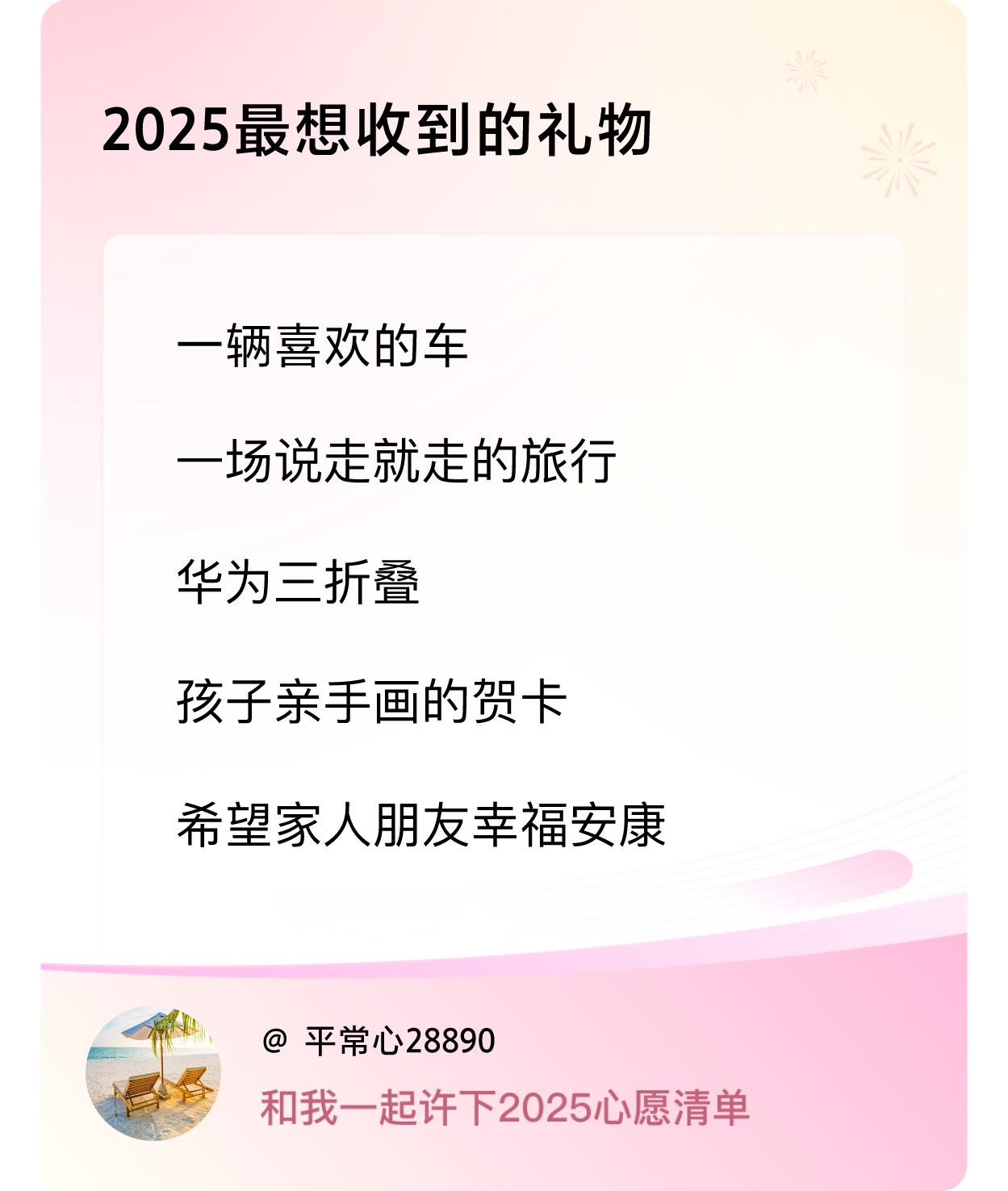 2025最想收到的礼物

一辆喜欢的车

一场说走就走的旅行

华为三折叠

孩子亲手画的贺卡

希望家人朋友幸福安康

@ 平常心28890

和我一起许下2025心愿清单